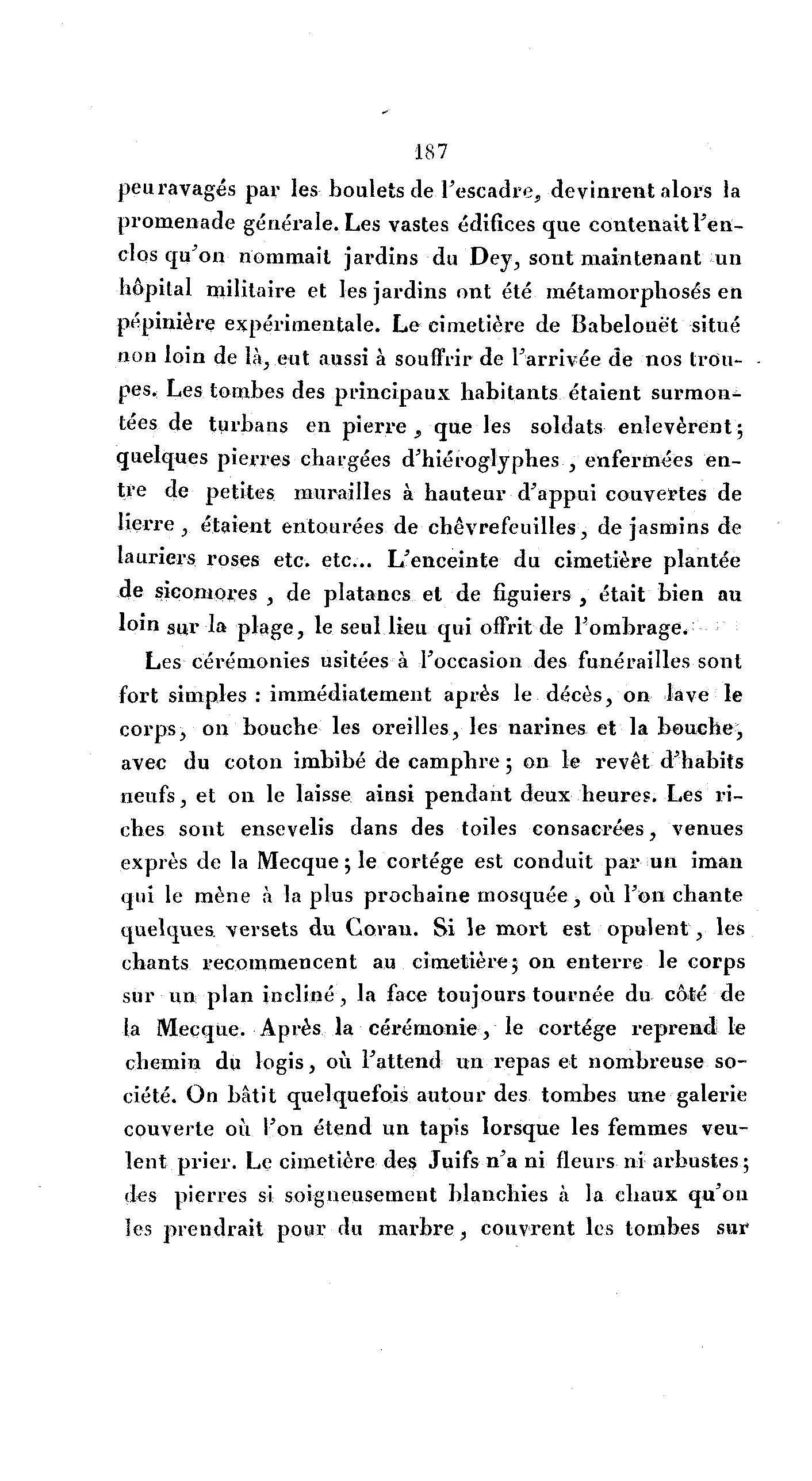 187

peu ravagés par les boulets de l'escadre, devinrent alors la promenade générale. Les vastes édifices que contenait l'enclos qu'on nommait jardins du Dey, sont maintenant un hôpital militaire et les jardins ont été métamorphosés en pépinière expérimentale. Le cimetière de Babelouët situé non loin de là, eut aussi à souffrir de l'arrivée de nos troupes. Les tombes des principaux habitants étaient surmontées de turbans en pierre, que les soldats enlevèrent; quelques pierres chargées d'hiéroglyphes, enfermées entre de petites murailles à hauteur d'appui couvertes de lierre, étaient entourées de chèvrefeuilles, de jasmins de lauriers roses etc. etc... L'enceinte du cimetière plantée de sicomores, de platanes et de figuiers, était bien au loin sur la plage, le seul lieu qui offrit de l'ombrage.

Les cérémonies usitées à l'occasion des funérailles sont fort simples : immédiatement après le décès, on lave le corps, on bouche les oreilles, les narines et la bouche, avec du coton imbibé de camphre; on le revêt d'habits neufs, et on le laisse ainsi pendant deux heures. Les riches sont ensevelis dans des toiles consacrées, venues exprès de la Mecque; le cortége est conduit par un iman qui le mène à la plus prochaine mosquée, où l'on chante quelques versets du Coran. Si le mort est opulent, les chants recommencent au cimetière; on enterre le corps sur un plan incliné, la face toujours tournée du côté de la Mecque. Après la cérémonie, le cortége reprend le chemin du logis, où l'attend un repas et nombreuse société. On bâtit quelquefois autour des tombes une galerie couverte où l'on étend un tapis lorsque les femmes veulent prier. Le cimetière des Juifs n'a ni fleurs ni arbustes; des pierres si soigneusement blanchies à la chaux qu'on les prendrait pour du marbre, couvrent les tombes sur